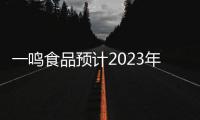 一鸣食品预计2023年